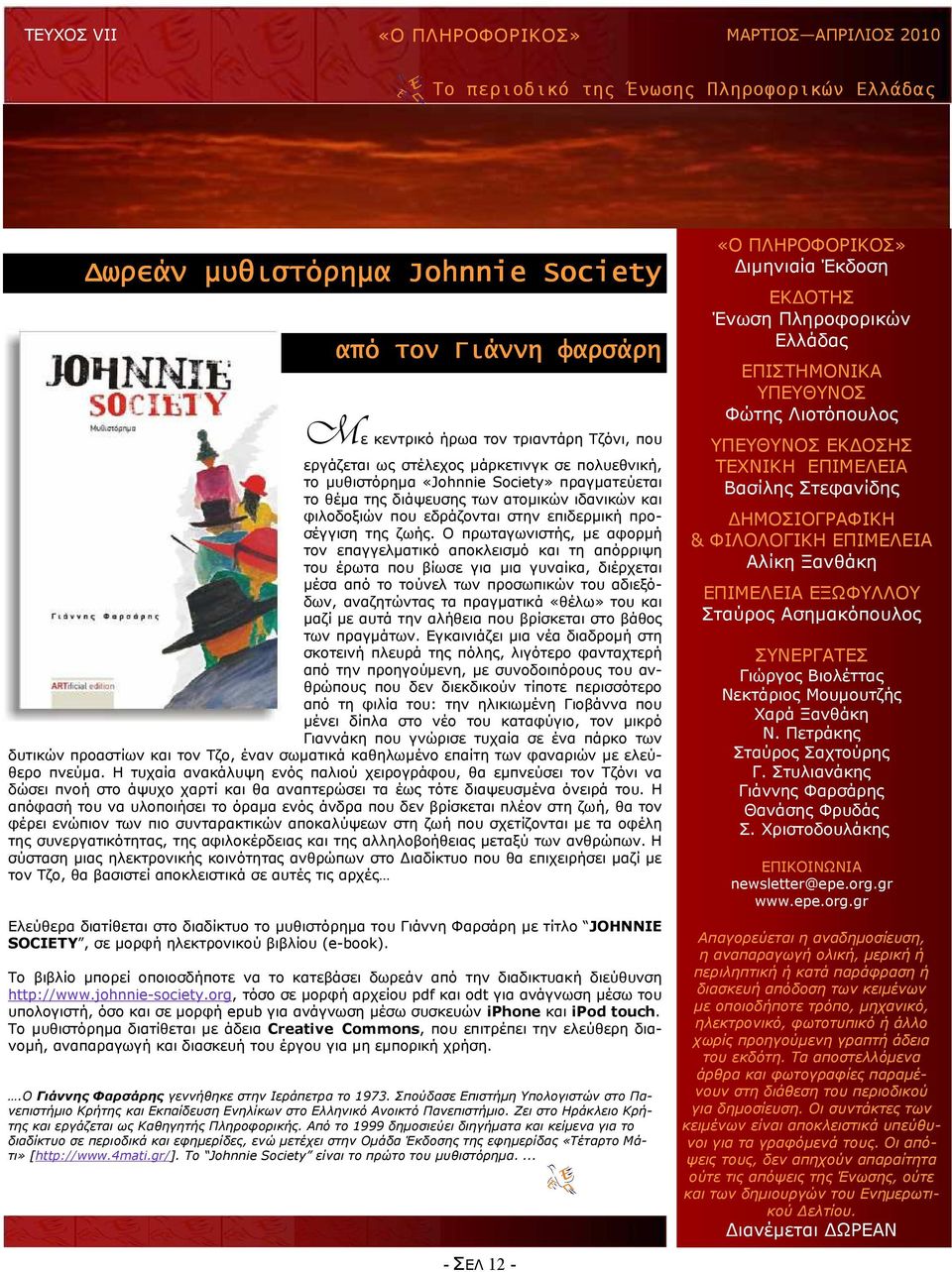 ΤΕΥΧΟΣ VII «Ο ΠΛΗΡΟΦΟΡΙΚΟΣ» ΜΑΡΤΙΟΣ—ΑΠΡΙΛΙΟΣ 2010

Το περιοδικό της Ένωσης Πληροφορικών Ελλάδας

Δωρεάν μυθιστόρημα Johnnie Society

από τον Γιάννη Φαρσάρη

JOHNNIE SOCIETY
Μυθιστόρημα
Γιάννης Φαρσάρης
ARTificial edition

Με κεντρικό ήρωα τον τριαντάρη Τζόνι, που εργάζεται ως στέλεχος μάρκετινγκ σε πολυεθνική, το μυθιστόρημα «Johnnie Society» πραγματεύεται το θέμα της διάψευσης των ατομικών ιδανικών και φιλοδοξιών που εδράζονται στην επιδερμική προσέγγιση της ζωής. Ο πρωταγωνιστής, με αφορμή τον επαγγελματικό αποκλεισμό και τη απόρριψη του έρωτα που βίωσε για μια γυναίκα, διέρχεται μέσα από το τούνελ των προσωπικών του αδιεξόδων, αναζητώντας τα πραγματικά «θέλω» του και μαζί με αυτά την αλήθεια που βρίσκεται στο βάθος των πραγμάτων. Εγκαινιάζει μια νέα διαδρομή στη σκοτεινή πλευρά της πόλης, λιγότερο φανταχτερή από την προηγούμενη, με συνοδοιπόρους του ανθρώπους που δεν διεκδικούν τίποτε περισσότερο από τη φιλία του: την ηλικιωμένη Γιοβάννα που μένει δίπλα στο νέο του καταφύγιο, τον μικρό Γιαννάκη που γνώρισε τυχαία σε ένα πάρκο των δυτικών προαστίων και τον Τζο, έναν σωματικά καθηλωμένο επαίτη των φαναριών με ελεύθερο πνεύμα. Η τυχαία ανακάλυψη ενός παλιού χειρογράφου, θα εμπνεύσει τον Τζόνι να δώσει πνοή στο άψυχο χαρτί και θα αναπτερώσει τα έως τότε διαψευσμένα όνειρά του. Η απόφασή του να υλοποιήσει το όραμα ενός άνδρα που δεν βρίσκεται πλέον στη ζωή, θα τον φέρει ενώπιον των πιο συνταρακτικών αποκαλύψεων στη ζωή που σχετίζονται με τα οφέλη της συνεργατικότητας, της αφιλοκέρδειας και της αλληλοβοήθειας μεταξύ των ανθρώπων. Η σύσταση μιας ηλεκτρονικής κοινότητας ανθρώπων στο Διαδίκτυο που θα επιχειρήσει μαζί με τον Τζο, θα βασιστεί αποκλειστικά σε αυτές τις αρχές…

Ελεύθερα διατίθεται στο διαδίκτυο το μυθιστόρημα του Γιάννη Φαρσάρη με τίτλο “JOHNNIE SOCIETY”, σε μορφή ηλεκτρονικού βιβλίου (e-book).

Το βιβλίο μπορεί οποιοσδήποτε να το κατεβάσει δωρεάν από την διαδικτυακή διεύθυνση http://www.johnnie-society.org, τόσο σε μορφή αρχείου pdf και odt για ανάγνωση μέσω του υπολογιστή, όσο και σε μορφή epub για ανάγνωση μέσω συσκευών iPhone και iPod touch. Το μυθιστόρημα διατίθεται με άδεια Creative Commons, που επιτρέπει την ελεύθερη διανομή, αναπαραγωγή και διασκευή του έργου για μη εμπορική χρήση.

….Ο Γιάννης Φαρσάρης γεννήθηκε στην Ιεράπετρα το 1973. Σπούδασε Επιστήμη Υπολογιστών στο Πανεπιστήμιο Κρήτης και Εκπαίδευση Ενηλίκων στο Ελληνικό Ανοικτό Πανεπιστήμιο. Ζει στο Ηράκλειο Κρήτης και εργάζεται ως Καθηγητής Πληροφορικής. Από το 1999 δημοσιεύει διηγήματα και κείμενα για το διαδίκτυο σε περιοδικά και εφημερίδες, ενώ μετέχει στην Ομάδα Έκδοσης της εφημερίδας «Τέταρτο Μάτι» [http://www.4mati.gr/]. Το “Johnnie Society” είναι το πρώτο του μυθιστόρημα. ...

«Ο ΠΛΗΡΟΦΟΡΙΚΟΣ»
Διμηνιαία Έκδοση

ΕΚΔΟΤΗΣ
Ένωση Πληροφορικών Ελλάδας

ΕΠΙΣΤΗΜΟΝΙΚΑ ΥΠΕΥΘΥΝΟΣ
Φώτης Λιοτόπουλος

ΥΠΕΥΘΥΝΟΣ ΕΚΔΟΣΗΣ
ΤΕΧΝΙΚΗ ΕΠΙΜΕΛΕΙΑ
Βασίλης Στεφανίδης

ΔΗΜΟΣΙΟΓΡΑΦΙΚΗ & ΦΙΛΟΛΟΓΙΚΗ ΕΠΙΜΕΛΕΙΑ
Αλίκη Ξανθάκη

ΕΠΙΜΕΛΕΙΑ ΕΞΩΦΥΛΛΟΥ
Σταύρος Ασημακόπουλος

ΣΥΝΕΡΓΑΤΕΣ
Γιώργος Βιολέττας
Νεκτάριος Μουμουτζής
Χαρά Ξανθάκη
Ν. Πετράκης
Σταύρος Σαχτούρης
Γ. Στυλιανάκης
Γιάννης Φαρσάρης
Θανάσης Φρυδάς
Σ. Χριστοδουλάκης

ΕΠΙΚΟΙΝΩΝΙΑ
newsletter@epe.org.gr
www.epe.org.gr

Απαγορεύεται η αναδημοσίευση, η αναπαραγωγή ολική, μερική ή περιληπτική ή κατά παράφραση ή διασκευή απόδοση των κειμένων με οποιοδήποτε τρόπο, μηχανικό, ηλεκτρονικό, φωτοτυπικό ή άλλο χωρίς προηγούμενη γραπτή άδεια του εκδότη. Τα αποστελλόμενα άρθρα και φωτογραφίες παραμένουν στη διάθεση του περιοδικού για δημοσίευση. Οι συντάκτες των κειμένων είναι αποκλειστικά υπεύθυνοι για τα γραφόμενά τους. Οι απόψεις τους, δεν απηχούν απαραίτητα ούτε τις απόψεις της Ένωσης, ούτε και των δημιουργών του Ενημερωτικού Δελτίου.
Διανέμεται ΔΩΡΕΑΝ

- ΣΕΛ 12 -